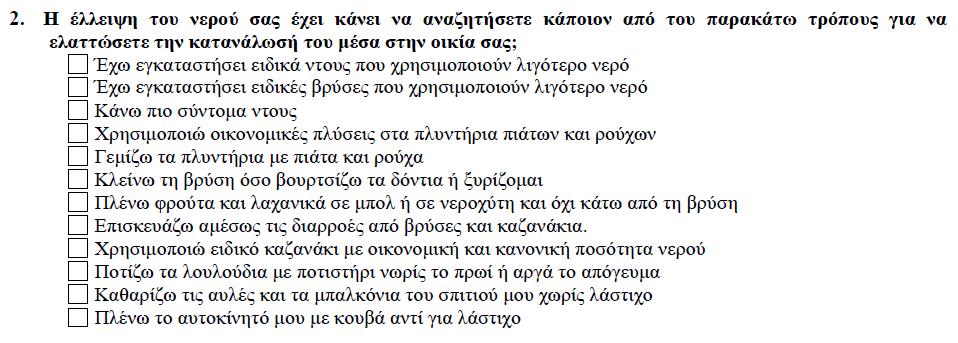 2. Η έλλειψη του νερού σας έχει κάνει να αναζητήσετε κάποιον από του παρακάτω τρόπους για να ελαττώσετε την κατανάλωσή του μέσα στην οικία σας;

☐ Έχω εγκαταστήσει ειδικά ντους που χρησιμοποιούν λιγότερο νερό
☐ Έχω εγκαταστήσει ειδικές βρύσες που χρησιμοποιούν λιγότερο νερό
☐ Κάνω πιο σύντομα ντους
☐ Χρησιμοποιώ οικονομικές πλύσεις στα πλυντήρια πιάτων και ρούχων
☐ Γεμίζω τα πλυντήρια με πιάτα και ρούχα
☐ Κλείνω τη βρύση όσο βουρτσίζω τα δόντια ή ξυρίζομαι
☐ Πλένω φρούτα και λαχανικά σε μπολ ή σε νεροχύτη και όχι κάτω από τη βρύση
☐ Επισκευάζω αμέσως τις διαρροές από βρύσες και καζανάκια.
☐ Χρησιμοποιώ ειδικό καζανάκι με οικονομική και κανονική ποσότητα νερού
☐ Ποτίζω τα λουλούδια με ποτιστήρι νωρίς το πρωί ή αργά το απόγευμα
☐ Καθαρίζω τις αυλές και τα μπαλκόνια του σπιτιού μου χωρίς λάστιχο
☐ Πλένω το αυτοκίνητό μου με κουβά αντί για λάστιχο